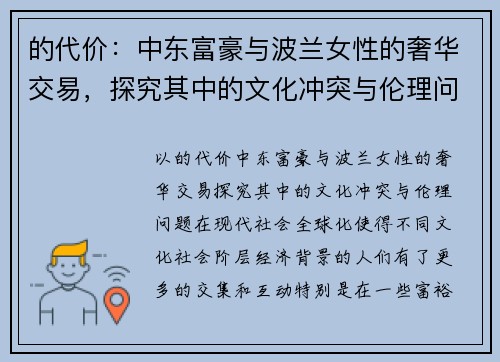 的代价：中东富豪与波兰女性的奢华交易，探究其中的文化冲突与伦理问

以的代价中东富豪与波兰女性的奢华交易探究其中的文化冲突与伦理问题在现代社会全球化使得不同文化社会阶层经济背景的人们有了更多的交集和互动特别是在一些富裕